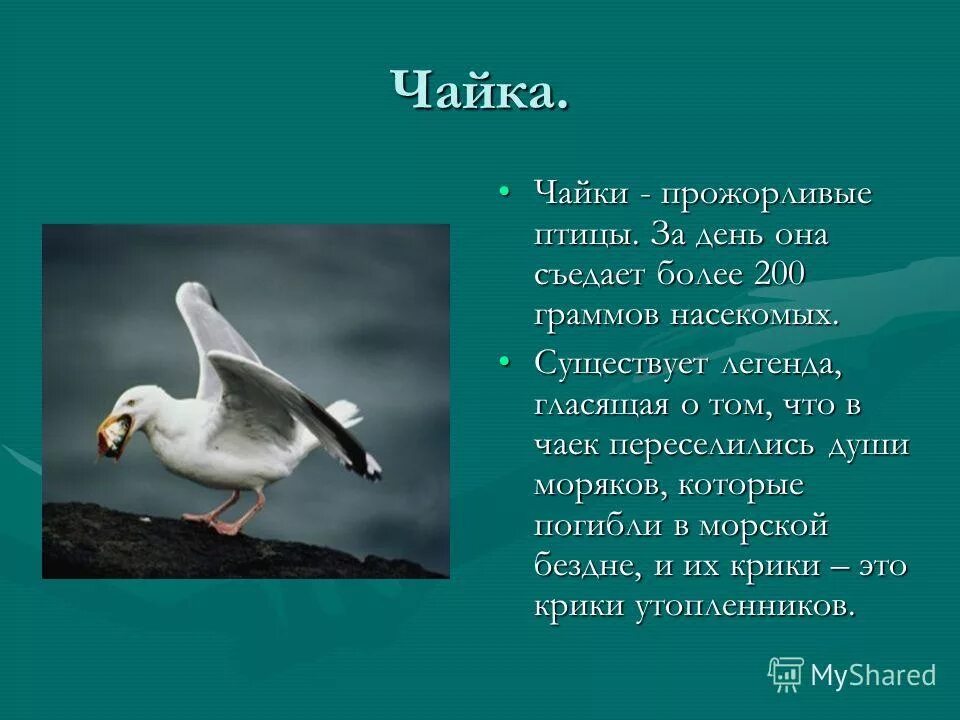 Чайка.

• Чайки - прожорливые птицы. За день она съедает более 200 граммов насекомых.

• Существует легенда, гласящая о том, что в чаек переселились души моряков, которые погибли в морской бездне, и их крики – это крики утопленников.

MyShared